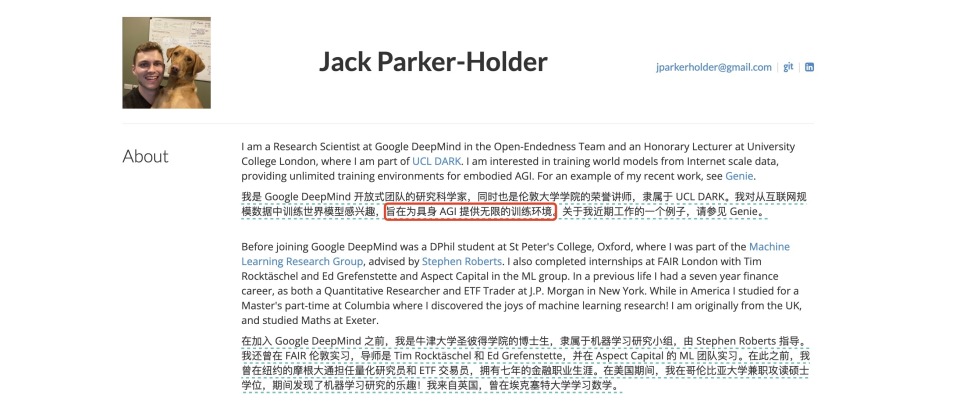 Jack Parker-Holder

jparkerholder@gmail.com | git | in

About

I am a Research Scientist at Google DeepMind in the Open-Endedness Team and an Honorary Lecturer at University College London, where I am part of UCL DARK. I am interested in training world models from Internet scale data, providing unlimited training environments for embodied AGI. For an example of my recent work, see Genie.

我是 Google DeepMind 开放式团队的研究科学家，同时也是伦敦大学学院的荣誉讲师，隶属于 UCL DARK。我对从互联网规模数据中训练世界模型感兴趣，旨在为具身 AGI 提供无限的训练环境。关于我近期工作的一个例子，请参见 Genie。

Before joining Google DeepMind was a DPhil student at St Peter's College, Oxford, where I was part of the Machine Learning Research Group, advised by Stephen Roberts. I also completed internships at FAIR London with Tim Rocktäschel and Ed Grefenstette and Aspect Capital in the ML group. In a previous life I had a seven year finance career, as both a Quantitative Researcher and ETF Trader at J.P. Morgan in New York. While in America I studied for a Master's part-time at Columbia where I discovered the joys of machine learning research! I am originally from the UK, and studied Maths at Exeter.

在加入 Google DeepMind 之前，我是牛津大学圣彼得学院的博士生，隶属于机器学习研究小组，由 Stephen Roberts 指导。我还曾在 FAIR 伦敦实习，导师是 Tim Rocktäschel 和 Ed Grefenstette，并在 Aspect Capital 的 ML 团队实习。在此之前，我曾在纽约的摩根大通担任量化研究员和 ETF 交易员，拥有七年的金融职业生涯。在美国期间，我在哥伦比亚大学兼职攻读硕士学位，期间发现了机器学习研究的乐趣！我来自英国，曾在埃克塞特大学学习数学。